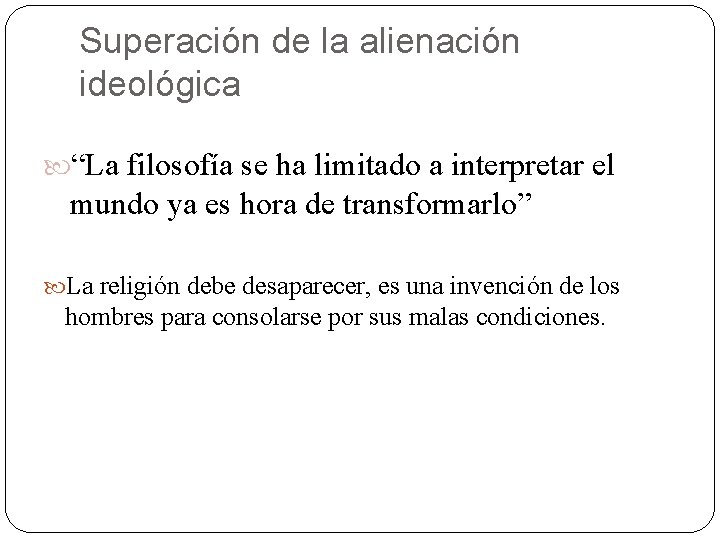 Superación de la alienación ideológica

“La filosofía se ha limitado a interpretar el mundo ya es hora de transformarlo”

La religión debe desaparecer, es una invención de los hombres para consolarse por sus malas condiciones.